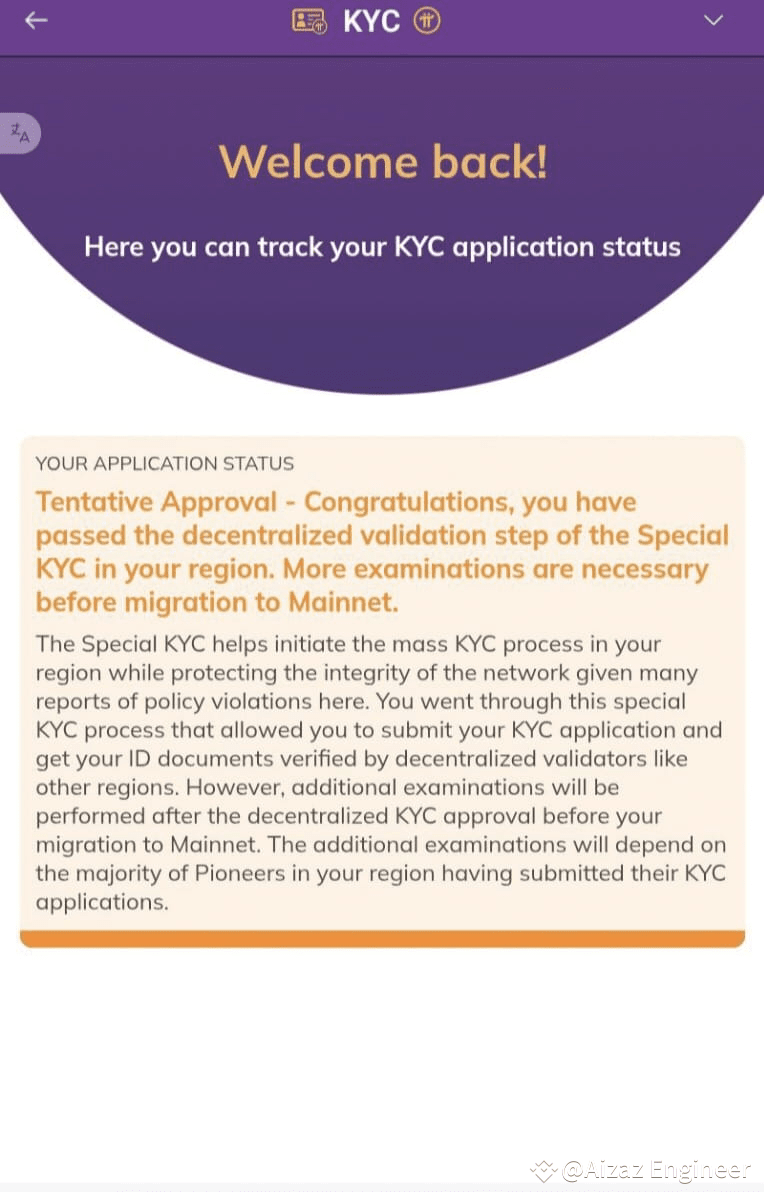 KYC

Welcome back!

Here you can track your KYC application status

YOUR APPLICATION STATUS

Tentative Approval - Congratulations, you have passed the decentralized validation step of the Special KYC in your region. More examinations are necessary before migration to Mainnet.

The Special KYC helps initiate the mass KYC process in your region while protecting the integrity of the network given many reports of policy violations here. You went through this special KYC process that allowed you to submit your KYC application and get your ID documents verified by decentralized validators like other regions. However, additional examinations will be performed after the decentralized KYC approval before your migration to Mainnet. The additional examinations will depend on the majority of Pioneers in your region having submitted their KYC applications.

@Aizaz Engineer